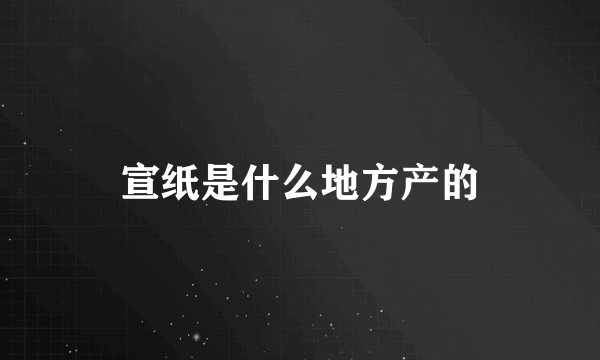 宣纸是什么地方产的